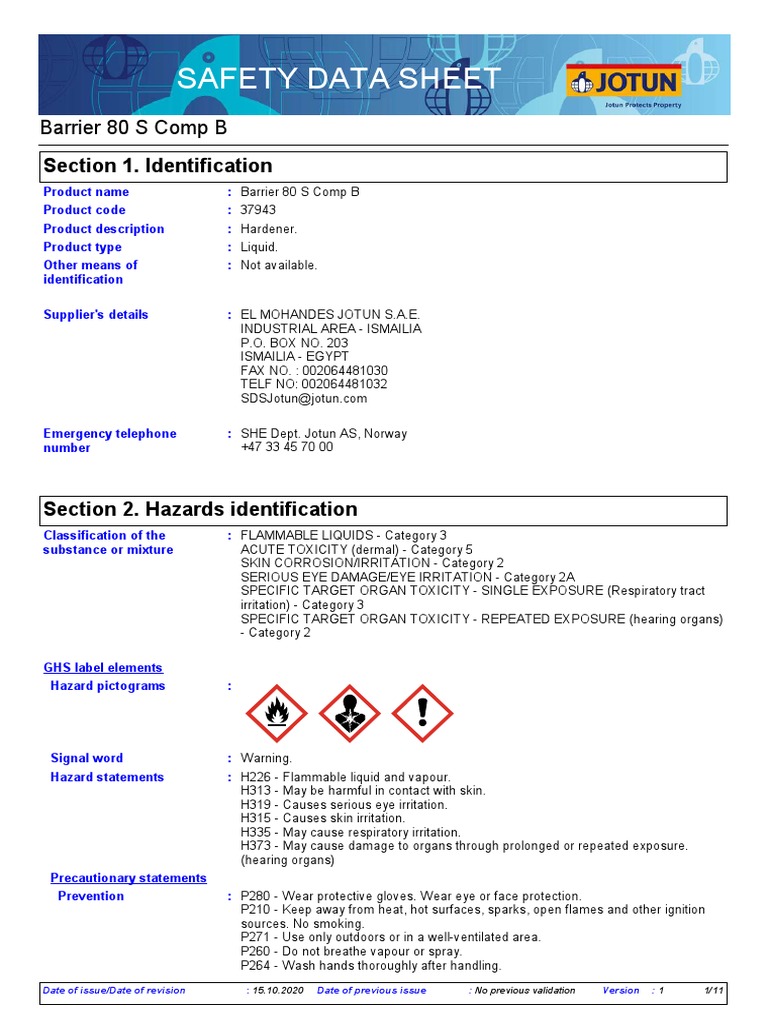 SAFETY DATA SHEET

JOTUN
Jotun Protects Property

Barrier 80 S Comp B

Section 1. Identification

Product name : Barrier 80 S Comp B
Product code : 37943
Product description : Hardener.
Product type : Liquid.
Other means of identification : Not available.

Supplier's details : EL MOHANDES JOTUN S.A.E.
INDUSTRIAL AREA - ISMAILIA
P.O. BOX NO. 203
ISMAILIA - EGYPT
FAX NO. : 002064481030
TELF NO: 002064481032
SDSJotun@jotun.com

Emergency telephone number : SHE Dept. Jotun AS, Norway
+47 33 45 70 00

Section 2. Hazards identification

Classification of the substance or mixture : FLAMMABLE LIQUIDS - Category 3
ACUTE TOXICITY (dermal) - Category 5
SKIN CORROSION/IRRITATION - Category 2
SERIOUS EYE DAMAGE/EYE IRRITATION - Category 2A
SPECIFIC TARGET ORGAN TOXICITY - SINGLE EXPOSURE (Respiratory tract irritation) - Category 3
SPECIFIC TARGET ORGAN TOXICITY - REPEATED EXPOSURE (hearing organs) - Category 2

GHS label elements
Hazard pictograms :

Signal word : Warning.
Hazard statements : H226 - Flammable liquid and vapour.
H313 - May be harmful in contact with skin.
H319 - Causes serious eye irritation.
H315 - Causes skin irritation.
H335 - May cause respiratory irritation.
H373 - May cause damage to organs through prolonged or repeated exposure. (hearing organs)

Precautionary statements
Prevention : P280 - Wear protective gloves. Wear eye or face protection.
P210 - Keep away from heat, hot surfaces, sparks, open flames and other ignition sources. No smoking.
P271 - Use only outdoors or in a well-ventilated area.
P260 - Do not breathe vapour or spray.
P264 - Wash hands thoroughly after handling.

Date of issue/Date of revision : 15.10.2020 Date of previous issue : No previous validation Version : 1 1/11